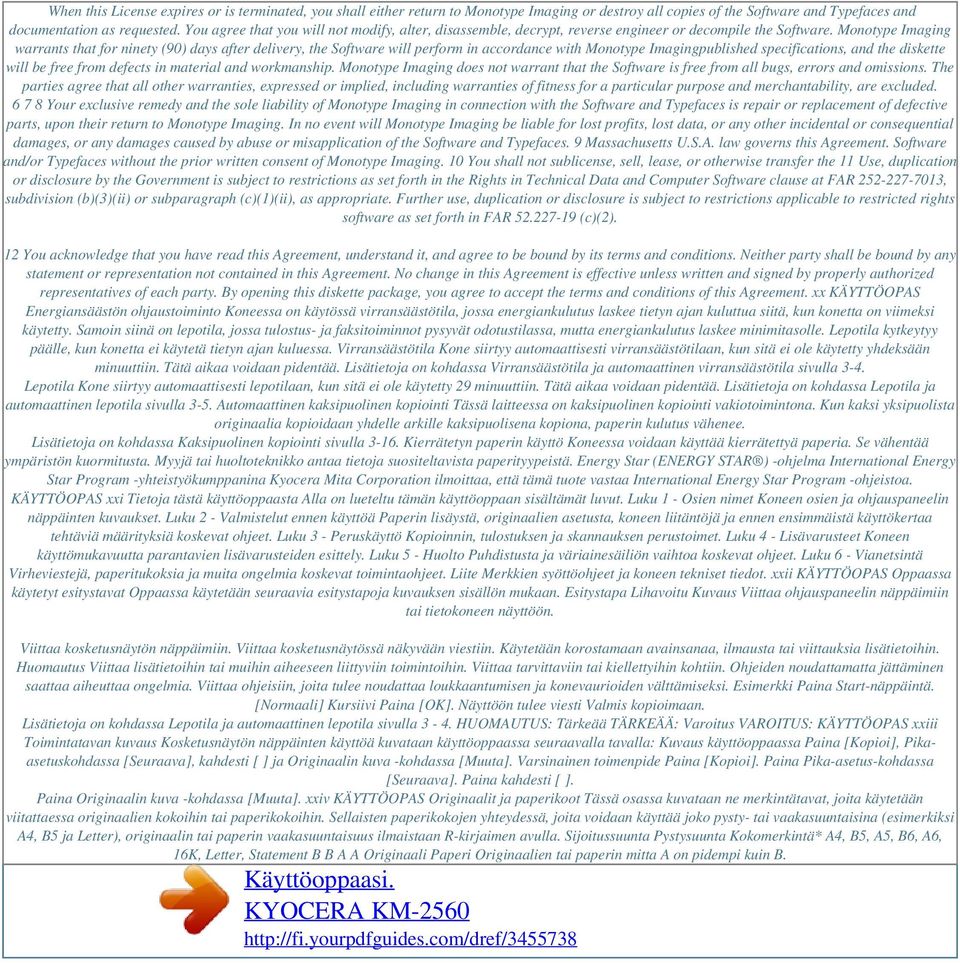 When this License expires or is terminated, you shall either return to Monotype Imaging or destroy all copies of the Software and Typefaces and documentation as requested. You agree that you will not modify, alter, disassemble, decrypt, reverse engineer or decompile the Software. Monotype Imaging warrants that for ninety (90) days after delivery, the Software will perform in accordance with Monotype Imagingpublished specifications, and the diskette will be free from defects in material and workmanship. Monotype Imaging does not warrant that the Software is free from all bugs, errors and omissions. The parties agree that all other warranties, expressed or implied, including warranties of fitness for a particular purpose and merchantability, are excluded. 6 7 8 Your exclusive remedy and the sole liability of Monotype Imaging in connection with the Software and Typefaces is repair or replacement of defective parts, upon their return to Monotype Imaging. In no event will Monotype Imaging be liable for lost profits, lost data, or any other incidental or consequential damages, or any damages caused by abuse or misapplication of the Software and Typefaces. 9 Massachusetts U.S.A. law governs this Agreement. Software and/or Typefaces without the prior written consent of Monotype Imaging. 10 You shall not sublicense, sell, lease, or otherwise transfer the 11 Use, duplication or disclosure by the Government is subject to restrictions as set forth in the Rights in Technical Data and Computer Software clause at FAR 252-227-7013, subdivision (b)(3)(ii) or subparagraph (c)(1)(ii), as appropriate. Further use, duplication or disclosure is subject to restrictions applicable to restricted rights software as set forth in FAR 52.227-19 (c)(2).

12 You acknowledge that you have read this Agreement, understand it, and agree to be bound by its terms and conditions. Neither party shall be bound by any statement or representation not contained in this Agreement. No change in this Agreement is effective unless written and signed by properly authorized representatives of each party. By opening this diskette package, you agree to accept the terms and conditions of this Agreement. xx KÄYTTÖOPAS Energiansäästön ohjaustoiminto Koneessa on käytössä virransäästötila, jossa energiankulutus laskee tietyn ajan kuluttua siitä, kun konetta on viimeksi käytetty. Samoin siinä on lepotila, jossa tulostus- ja faksitoiminnot pysyvät odotustilassa, mutta energiankulutus laskee minimitasolle. Lepotila kytkeytyy päälle, kun konetta ei käytetä tietyn ajan kuluessa. Virransäästötila Kone siirtyy automaattisesti virransäästötilaan, kun sitä ei ole käytetty yhdeksään minuuttiin. Tätä aikaa voidaan pidentää. Lisätietoja on kohdassa Virransäästötila ja automaattinen virransäästötila sivulla 3-4.
Lepotila Kone siirtyy automaattisesti lepotilaan, kun sitä ei ole käytetty 29 minuuttiin. Tätä aikaa voidaan pidentää. Lisätietoja on kohdassa Lepotila ja automaattinen lepotila sivulla 3-5. Automaattinen kaksipuolinen kopiointi Tässä laitteessa on kaksipuolinen kopiointi vakiotoimintona. Kun kaksi yksipuolista originaalia kopioidaan yhdelle arkille kaksipuolisena kopiona, paperin kulutus vähenee.
Lisätietoja on kohdassa Kaksipuolinen kopiointi sivulla 3-16. Kierrätetyn paperin käyttö Koneessa voidaan käyttää kierrätettyä paperia. Se vähentää ympäristön kuormitusta. Myyjä tai huoltoteknikko antaa tietoja suositeltavista paperityypeistä. Energy Star (ENERGY STAR®) -ohjelma International Energy Star Program -yhteistyökumppanina Kyocera Mita Corporation ilmoittaa, että tämä tuote vastaa International Energy Star Program -ohjeistoa. KÄYTTÖOPAS xxi Tietoja tästä käyttöoppaasta Alla on lueteltu tämän käyttöoppaan sisältämät luvut. Luku 1 - Osien nimet Koneen osien ja ohjauspaneelin näppäinten kuvaukset. Luku 2 - Valmistelut ennen käyttöä Paperin lisäystä, originaalien asetusta, koneen liitäntöjä ja ennen ensimmäistä käyttökertaa tehtäviä määrityksiä koskevat ohjeet. Luku 3 - Peruskäyttö Kopioinnin, tulostuksen ja skannauksen perustoimet. Luku 4 - Lisävarusteet Koneen käyttömukavuutta parantavien lisävarusteiden esittely. Luku 5 - Huolto Puhdistusta ja väriainesäiliön vaihtoa koskevat ohjeet. Luku 6 - Vianetsintä Virheviestejä, paperitukoksia ja muita ongelmia koskevat toimintaohjeet. Liite Merkkien syöttöohjeet ja koneen tekniset tiedot. xxii KÄYTTÖOPAS Oppaassa käytetyt esitystavat Oppaassa käytetään seuraavia esitystapoja kuvauksen sisällön mukaan. Esitystapa Lihavoitu Kuvaus Viittaa ohjauspaneelin näppäimiin tai tietokoneen näyttöön.

Viittaa kosketusnäytön näppäimiin. Viittaa kosketusnäytössä näkyvään viestiin. Käytetään korostamaan avainsanaa, ilmausta tai viittauksia lisätietoihin. Huomautus Viittaa lisätietoihin tai muihin aiheeseen liittyviin toimintoihin. Viittaa tarvittaviin tai kiellettyihin kohtiin. Ohjeiden noudattamatta jättäminen saattaa aiheuttaa ongelmia. Viittaa ohjeisiin, joita tulee noudattaa loukkaantumisen ja konevaurioiden välttämiseksi. Esimerkki Paina Start-näppäintä. [Normaali] Kursiivi Paina [OK]. Näyttöön tulee viesti Valmis kopioimaan.
Lisätietoja on kohdassa Lepotila ja automaattinen lepotila sivulla 3 - 4. HUOMAUTUS: Tärkeää TÄRKEÄÄ: Varoitus VAROITUS: KÄYTTÖOPAS xxiii Toimintatavan kuvaus Kosketusnäytön näppäinten käyttöä kuvataan käyttöoppaassa seuraavalla tavalla: Kuvaus käyttöoppaassa Paina [Kopioi], Pika-asetuskohdassa [Seuraava], kahdesti [ ] ja Originaalin kuva -kohdassa [Muuta]. Varsinainen toimenpide Paina [Kopioi]. Paina Pika-asetus-kohdassa [Seuraava]. Paina kahdesti [ ].
Paina Originaalin kuva -kohdassa [Muuta]. xxiv KÄYTTÖOPAS Originaalit ja paperikoot Tässä osassa kuvataan ne merkintätavat, joita käytetään viitattaessa originaalien kokoihin tai paperikokoihin. Sellaisten paperikokojen yhteydessä, joita voidaan käyttää joko pysty- tai vaakasuuntaisina (esimerkiksi A4, B5 ja Letter), originaalin tai paperin vaakasuuntaisuus ilmaistaan R-kirjaimen avulla. Sijoitussuunta Pystysuunta Kokomerkintä* A4, B5, A5, B6, A6, 16K, Letter, Statement B B A A Originaali Paperi Originaalien tai paperin mitta A on pidempi kuin B.

Käyttöoppaasi.
KYOCERA KM-2560
http://fi.yourpdfguides.com/dref/3455738